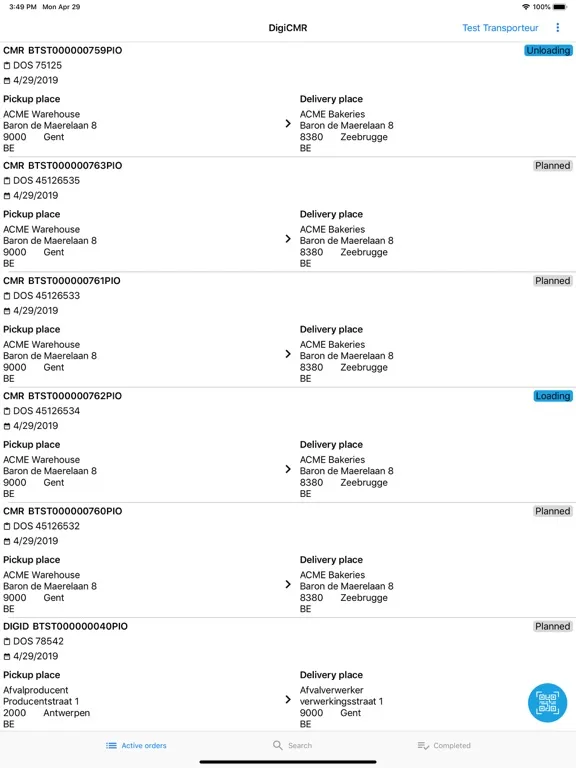 3:49 PM Mon Apr 29
100%

DigiCMR
Test Transporteur

CMR BTST000000759PIO
Unloading
DOS 75125
4/29/2019
Pickup place
ACME Warehouse
Baron de Maerelaan 8
9000 Gent
BE
Delivery place
ACME Bakeries
Baron de Maerelaan 8
8380 Zeebrugge
BE

CMR BTST000000763PIO
Planned
DOS 45126535
4/29/2019
Pickup place
ACME Warehouse
Baron de Maerelaan 8
9000 Gent
BE
Delivery place
ACME Bakeries
Baron de Maerelaan 8
8380 Zeebrugge
BE

CMR BTST000000761PIO
Planned
DOS 45126533
4/29/2019
Pickup place
ACME Warehouse
Baron de Maerelaan 8
9000 Gent
BE
Delivery place
ACME Bakeries
Baron de Maerelaan 8
8380 Zeebrugge
BE

CMR BTST000000762PIO
Loading
DOS 45126534
4/29/2019
Pickup place
ACME Warehouse
Baron de Maerelaan 8
9000 Gent
BE
Delivery place
ACME Bakeries
Baron de Maerelaan 8
8380 Zeebrugge
BE

CMR BTST000000760PIO
Planned
DOS 45126532
4/29/2019
Pickup place
ACME Warehouse
Baron de Maerelaan 8
9000 Gent
BE
Delivery place
ACME Bakeries
Baron de Maerelaan 8
8380 Zeebrugge
BE

DIGID BTST000000040PIO
Planned
DOS 78542
4/29/2019
Pickup place
Afvalproducent
Producentstraat 1
2000 Antwerpen
BE
Delivery place
Afvalverwerker
verwerkingsstraat 1
9000 Gent
BE

Active orders
Search
Completed